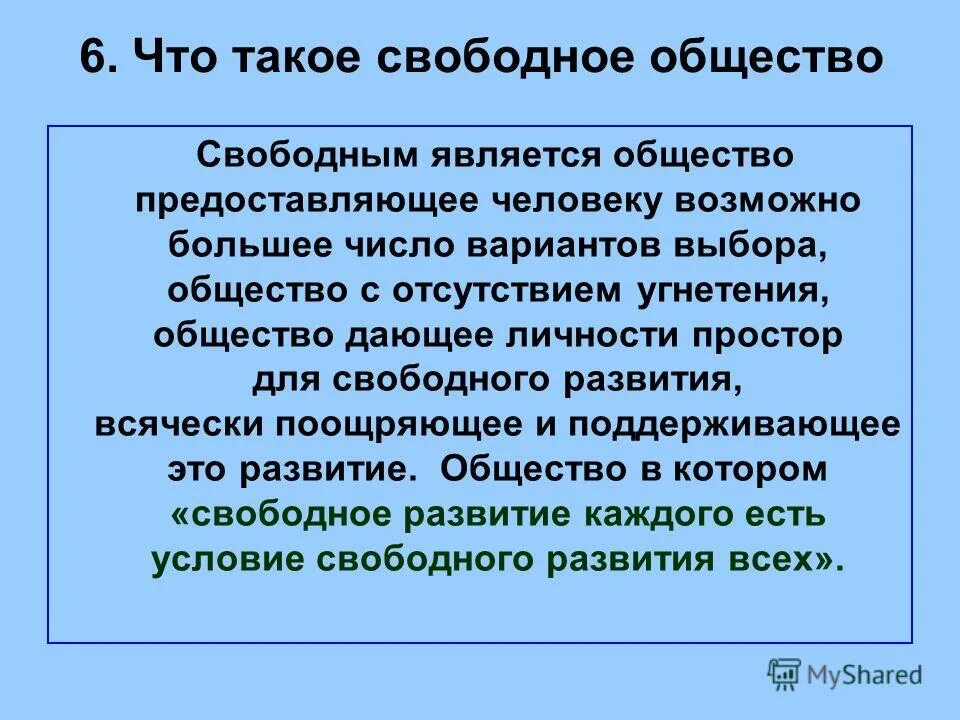 6. Что такое свободное общество

Свободным является общество предоставляющее человеку возможно большее число вариантов выбора, общество с отсутствием угнетения, общество дающее личности простор для свободного развития, всячески поощряющее и поддерживающее это развитие. Общество в котором «свободное развитие каждого есть условие свободного развития всех».

MyShared